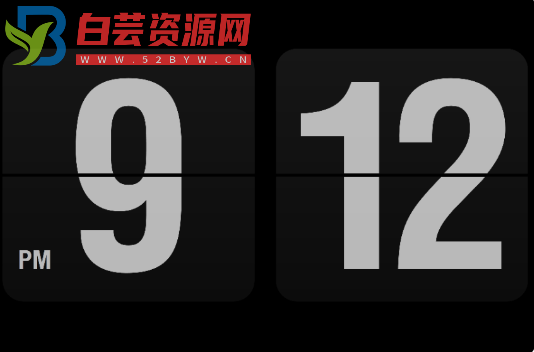 白芸资源网
WWW.52BYW.CN

9

PM

12